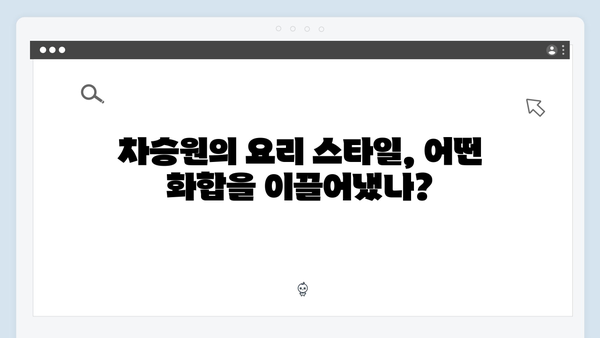 차승원의 요리 스타일, 어떤 화합을 이끌어냈나?